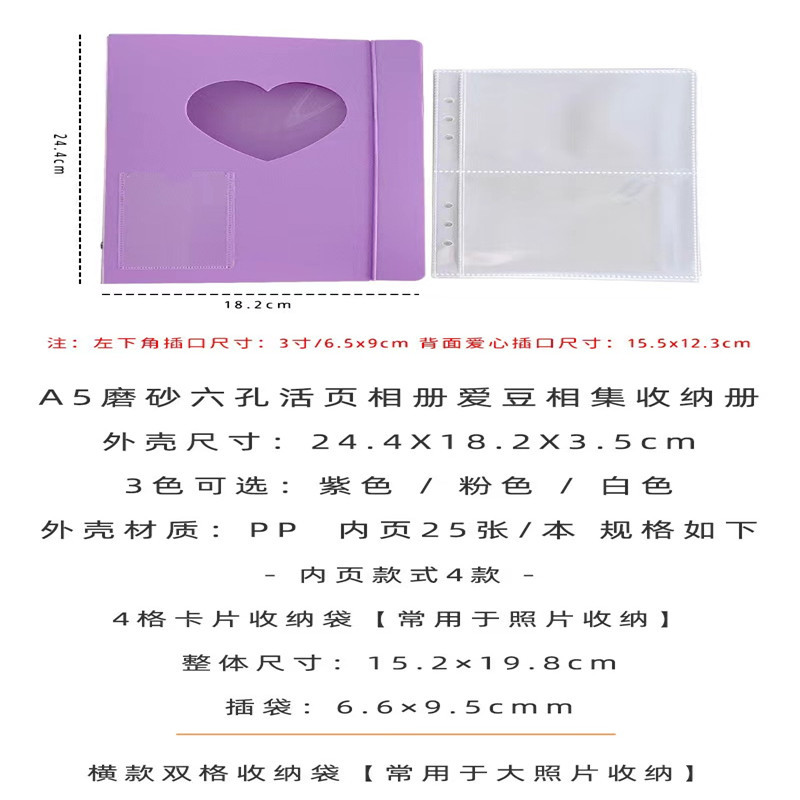 24.4cm

18.2cm

注：左下角插口尺寸：3寸/6.5x9cm 背面爱心插口尺寸：15.5x12.3cm

A5磨砂六孔活页相册爱豆相集收纳册

外壳尺寸：24.4X18.2X3.5cm

3色可选：紫色 / 粉色 / 白色

外壳材质：PP 内页25张/本 规格如下

- 内页款式4款 -

4格卡片收纳袋【常用于照片收纳】

整体尺寸：15.2×19.8cm

插袋：6.6×9.5cmm

横款双格收纳袋【常用于大照片收纳】